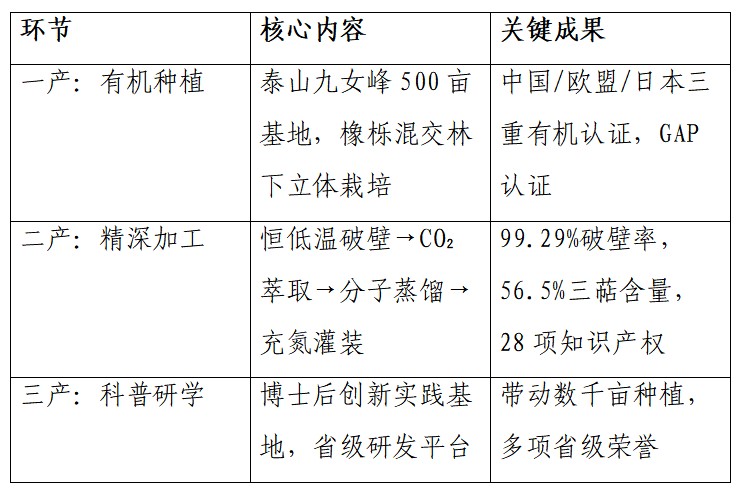 | 环节 | 核心内容 | 关键成果 |
|---|---|---|
| 一产：有机种植 | 泰山九女峰 500 亩基地，橡栎混交林下立体栽培 | 中国/欧盟/日本三重有机认证，GAP 认证 |
| 二产：精深加工 | 恒低温破壁→$CO_2$ 萃取→分子蒸馏→充氮灌装 | 99.29%破壁率，56.5%三萜含量，28 项知识产权 |
| 三产：科普研学 | 博士后创新实践基地，省级研发平台 | 带动数千亩种植，多项省级荣誉 |